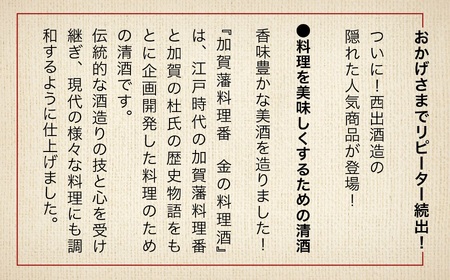 おかげさまでリピーター続出!

ついに!西出酒造の隠れた人気商品が登場!

●料理を美味しくするための清酒

香味豊かな美酒を造りました!

『加賀藩料理番　金の料理酒』は、江戸時代の加賀藩料理番と加賀の杜氏の歴史物語をもとに企画開発した料理のための清酒です。

伝統的な酒造りの技と心を受け継ぎ、現代の様々な料理にも調和するように仕上げました。